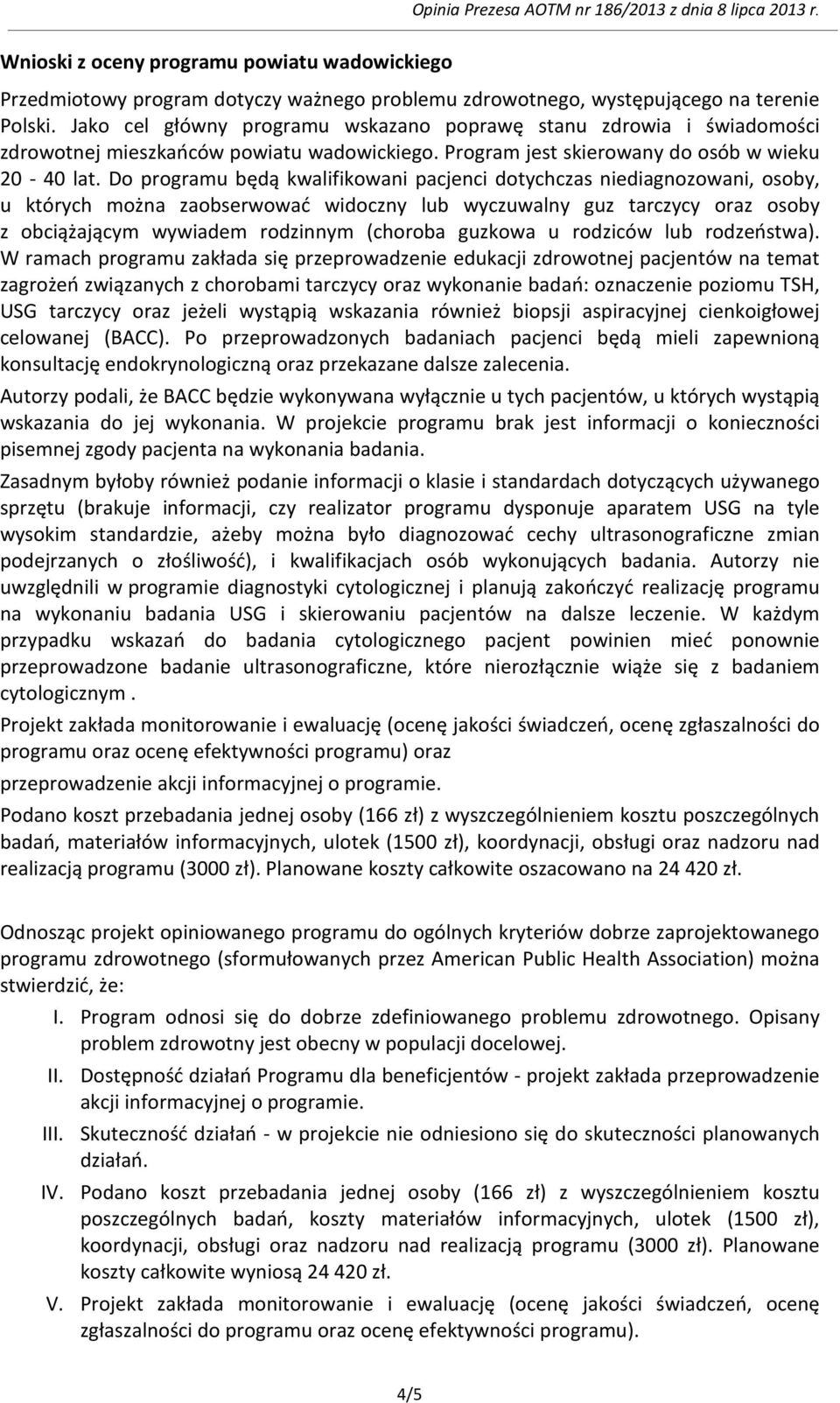 Opinia Prezesa AOTM nr 186/2013 z dnia 8 lipca 2013 r.

Wnioski z oceny programu powiatu wadowickiego

Przedmiotowy program dotyczy ważnego problemu zdrowotnego, występującego na terenie Polski. Jako cel główny programu wskazano poprawę stanu zdrowia i świadomości zdrowotnej mieszkańców powiatu wadowickiego. Program jest skierowany do osób w wieku 20 - 40 lat. Do programu będą kwalifikowani pacjenci dotychczas niediagnozowani, osoby, u których można zaobserwować widoczny lub wyczuwalny guz tarczycy oraz osoby z obciążającym wywiadem rodzinnym (choroba guzkowa u rodziców lub rodzeństwa). W ramach programu zakłada się przeprowadzenie edukacji zdrowotnej pacjentów na temat zagrożeń związanych z chorobami tarczycy oraz wykonanie badań: oznaczenie poziomu TSH, USG tarczycy oraz jeżeli wystąpią wskazania również biopsji aspiracyjnej cienkoigłowej celowanej (BACC). Po przeprowadzonych badaniach pacjenci będą mieli zapewnioną konsultację endokrynologiczną oraz przekazane dalsze zalecenia.

Autorzy podali, że BACC będzie wykonywana wyłącznie u tych pacjentów, u których wystąpią wskazania do jej wykonania. W projekcie programu brak jest informacji o konieczności pisemnej zgody pacjenta na wykonania badania.

Zasadnym byłoby również podanie informacji o klasie i standardach dotyczących używanego sprzętu (brakuje informacji, czy realizator programu dysponuje aparatem USG na tyle wysokim standardzie, ażeby można było diagnozować cechy ultrasonograficzne zmian podejrzanych o złośliwość), i kwalifikacjach osób wykonujących badania. Autorzy nie uwzględnili w programie diagnostyki cytologicznej i planują zakończyć realizację programu na wykonaniu badania USG i skierowaniu pacjentów na dalsze leczenie. W każdym przypadku wskazań do badania cytologicznego pacjent powinien mieć ponownie przeprowadzone badanie ultrasonograficzne, które nierozłącznie wiąże się z badaniem cytologicznym .

Projekt zakłada monitorowanie i ewaluację (ocenę jakości świadczeń, ocenę zgłaszalności do programu oraz ocenę efektywności programu) oraz

przeprowadzenie akcji informacyjnej o programie.

Podano koszt przebadania jednej osoby (166 zł) z wyszczególnieniem kosztu poszczególnych badań, materiałów informacyjnych, ulotek (1500 zł), koordynacji, obsługi oraz nadzoru nad realizacją programu (3000 zł). Planowane koszty całkowite oszacowano na 24 420 zł.

Odnosząc projekt opiniowanego programu do ogólnych kryteriów dobrze zaprojektowanego programu zdrowotnego (sformułowanych przez American Public Health Association) można stwierdzić, że:

I. Program odnosi się do dobrze zdefiniowanego problemu zdrowotnego. Opisany problem zdrowotny jest obecny w populacji docelowej.

II. Dostępność działań Programu dla beneficjentów - projekt zakłada przeprowadzenie akcji informacyjnej o programie.

III. Skuteczność działań - w projekcie nie odniesiono się do skuteczności planowanych działań.

IV. Podano koszt przebadania jednej osoby (166 zł) z wyszczególnieniem kosztu poszczególnych badań, koszty materiałów informacyjnych, ulotek (1500 zł), koordynacji, obsługi oraz nadzoru nad realizacją programu (3000 zł). Planowane koszty całkowite wyniosą 24 420 zł.

V. Projekt zakłada monitorowanie i ewaluację (ocenę jakości świadczeń, ocenę zgłaszalności do programu oraz ocenę efektywności programu).

4/5